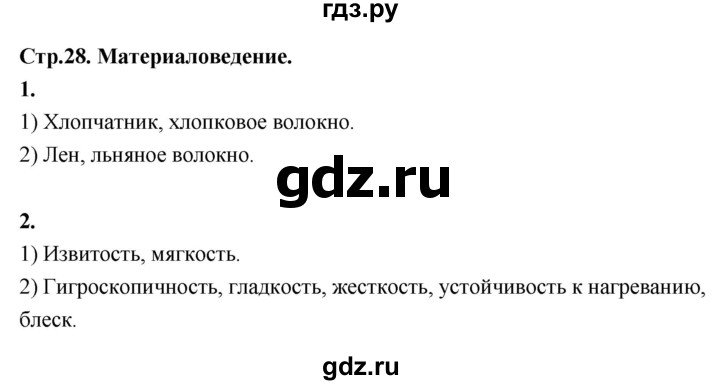 гдз.ру

Стр.28. Материаловедение.

1.

1) Хлопчатник, хлопковое волокно.

2) Лен, льняное волокно.

gdz.ru

2.

1) Извитость, мягкость.

2) Гигроскопичность, гладкость, жесткость, устойчивость к нагреванию, блеск.

gdz.ru